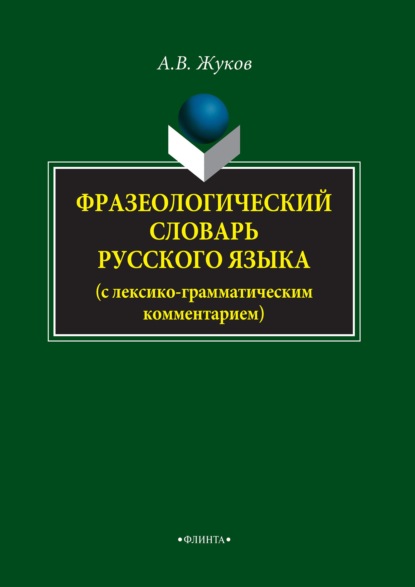 А.В. Жуков

ФРАЗЕОЛОГИЧЕСКИЙ СЛОВАРЬ РУССКОГО ЯЗЫКА
(с лексико-грамматическим комментарием)

•ФЛИНТА•